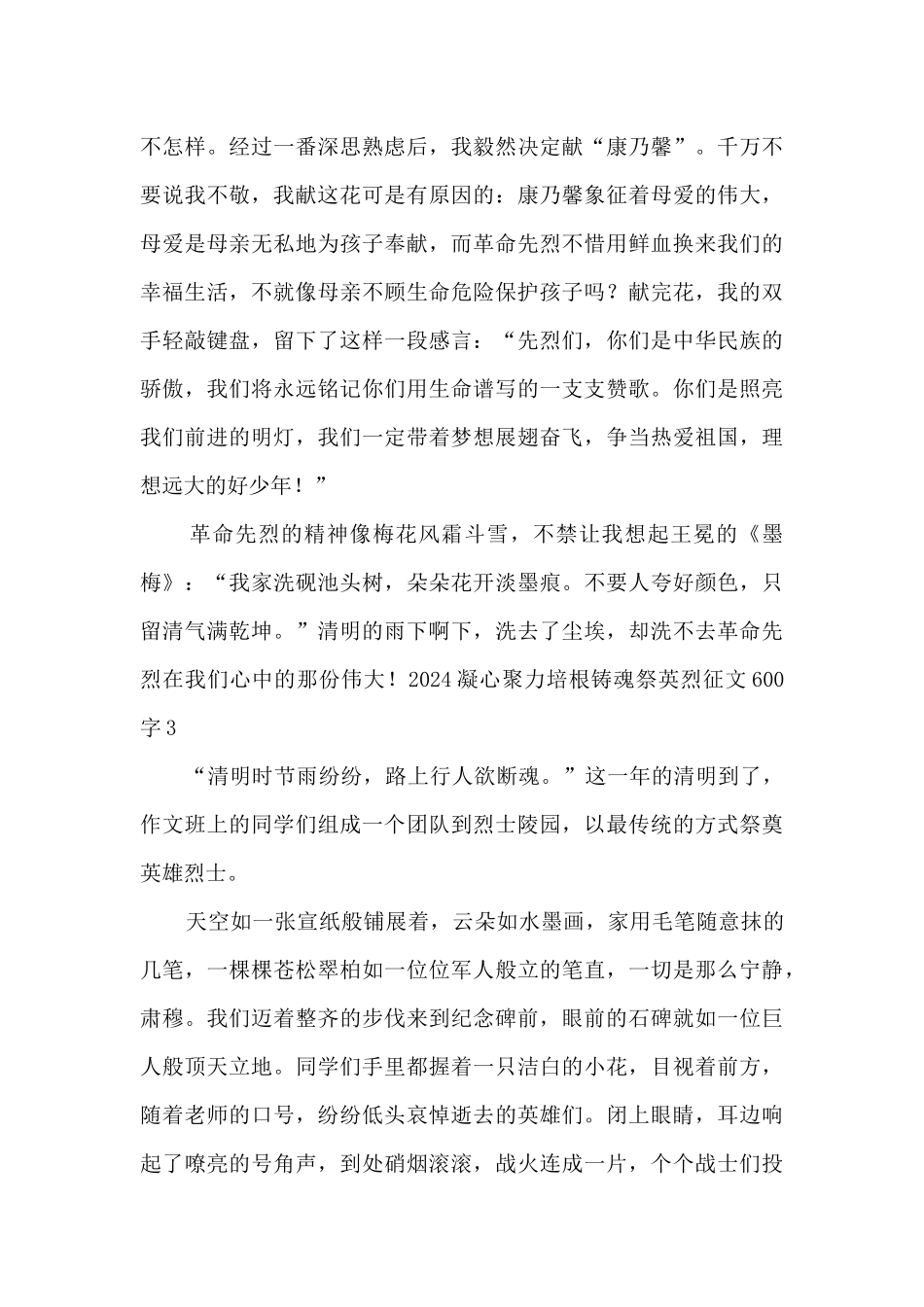 不怎样。经过一番深思熟虑后，我毅然决定献“康乃馨”。千万不要说我不敬，我献这花可是有原因的：康乃馨象征着母爱的伟大，母爱是母亲无私地为孩子奉献，而革命先烈不惜用鲜血换来我们的幸福生活，不就像母亲不顾生命危险保护孩子吗？献完花，我的双手轻敲键盘，留下了这样一段感言：“先烈们，你们是中华民族的骄傲，我们将永远铭记你们用生命谱写的一支支赞歌。你们是照亮我们前进的明灯，我们一定带着梦想展翅奋飞，争当热爱祖国，理想远大的好少年！”

革命先烈的精神像梅花风霜斗雪，不禁让我想起王冕的《墨梅》：“我家洗砚池头树，朵朵花开淡墨痕。不要人夸好颜色，只留清气满乾坤。”清明的雨下啊下，洗去了尘埃，却洗不去革命先烈在我们心中的那份伟大！2024凝心聚力培根铸魂祭英烈征文600字3

“清明时节雨纷纷，路上行人欲断魂。”这一年的清明到了，作文班上的同学们组成一个团队到烈士陵园，以最传统的方式祭奠英雄烈士。

天空如一张宣纸般铺展着，云朵如水墨画，家用毛笔随意抹的几笔，一棵棵苍松翠柏如一位位军人般立的笔直，一切是那么宁静，肃穆。我们迈着整齐的步伐来到纪念碑前，眼前的石碑就如一位巨人般顶天立地。同学们手里都握着一只洁白的小花，目视着前方，随着老师的口号，纷纷低头哀悼逝去的英雄们。闭上眼睛，耳边响起了嘹亮的号角声，到处硝烟滚滚，战火连成一片，个个战士们投